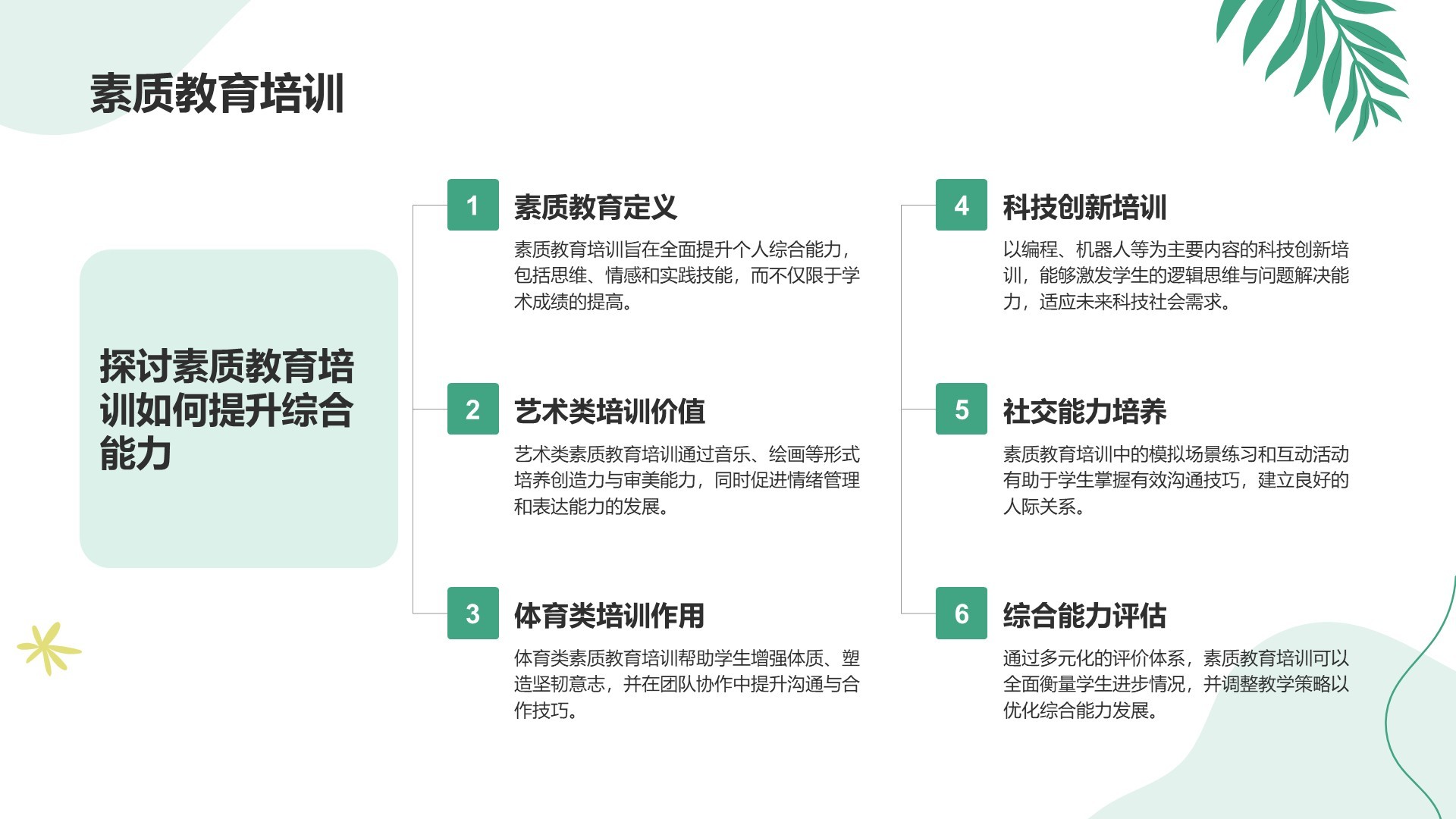 素质教育培训

探讨素质教育培训如何提升综合能力

1
素质教育定义
素质教育培训旨在全面提升个人综合能力，包括思维、情感和实践技能，而不仅限于学术成绩的提高。

2
艺术类培训价值
艺术类素质教育培训通过音乐、绘画等形式培养创造力与审美能力，同时促进情绪管理和表达能力的发展。

3
体育类培训作用
体育类素质教育培训帮助学生增强体质、塑造坚韧意志，并在团队协作中提升沟通与合作技巧。

4
科技创新培训
以编程、机器人等为主要内容的科技创新培训，能够激发学生的逻辑思维与问题解决能力，适应未来科技社会需求。

5
社交能力培养
素质教育培训中的模拟场景练习和互动活动有助于学生掌握有效沟通技巧，建立良好的人际关系。

6
综合能力评估
通过多元化的评价体系，素质教育培训可以全面衡量学生进步情况，并调整教学策略以优化综合能力发展。